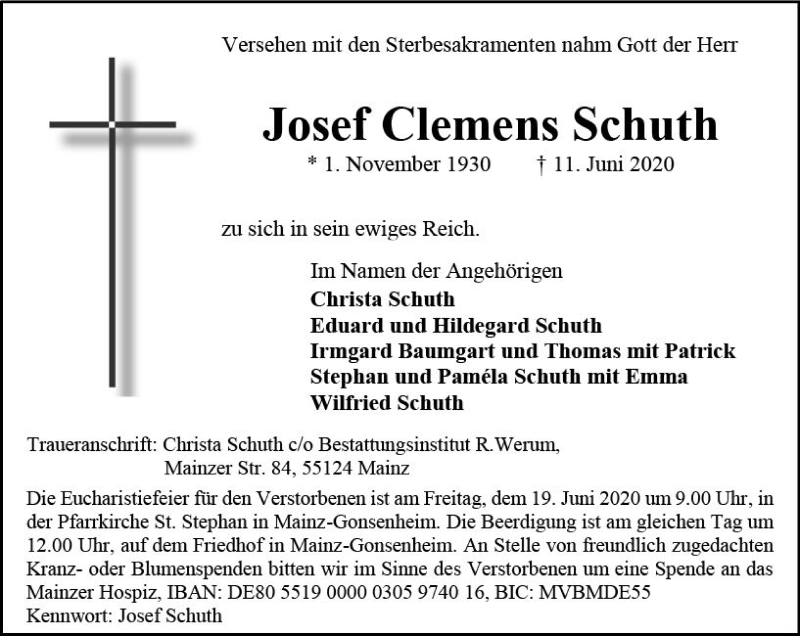 Versehen mit den Sterbesakramenten nahm Gott der Herr

Josef Clemens Schuth

* 1. November 1930 † 11. Juni 2020

zu sich in sein ewiges Reich.

Im Namen der Angehörigen
Christa Schuth
Eduard und Hildegard Schuth
Irmgard Baumgart und Thomas mit Patrick
Stephan und Paméla Schuth mit Emma
Wilfried Schuth

Traueranschrift: Christa Schuth c/o Bestattungsinstitut R.Werum,
Mainzer Str. 84, 55124 Mainz

Die Eucharistiefeier für den Verstorbenen ist am Freitag, dem 19. Juni 2020 um 9.00 Uhr, in der Pfarrkirche St. Stephan in Mainz-Gonsenheim. Die Beerdigung ist am gleichen Tag um 12.00 Uhr, auf dem Friedhof in Mainz-Gonsenheim. An Stelle von freundlich zugedachten Kranz- oder Blumenspenden bitten wir im Sinne des Verstorbenen um eine Spende an das Mainzer Hospiz, IBAN: DE80 5519 0000 0305 9740 16, BIC: MVBMDE55
Kennwort: Josef Schuth